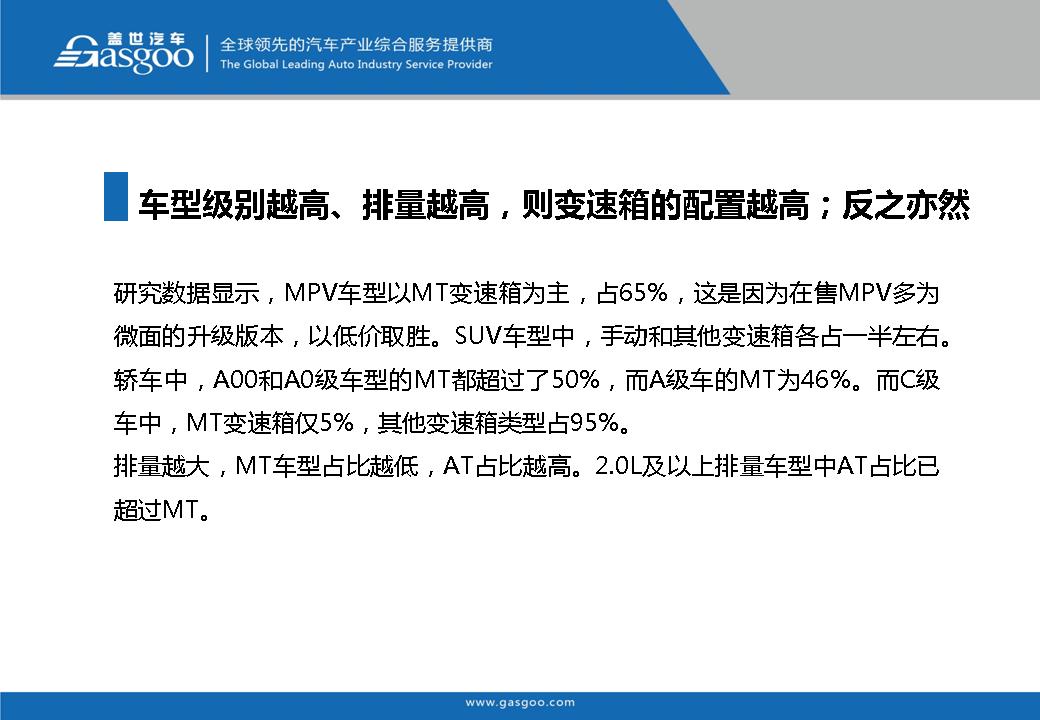 盖世汽车
Gasgoo
全球领先的汽车产业综合服务提供商
The Global Leading Auto Industry Service Provider

车型级别越高、排量越高，则变速箱的配置越高；反之亦然

研究数据显示，MPV车型以MT变速箱为主，占65%，这是因为在售MPV多为微面的升级版本，以低价取胜。SUV车型中，手动和其他变速箱各占一半左右。轿车中，A00和A0级车型的MT都超过了50%，而A级车的MT为46%。而C级车中，MT变速箱仅5%，其他变速箱类型占95%。
排量越大，MT车型占比越低，AT占比越高。2.0L及以上排量车型中AT占比已超过MT。

www.gasgoo.com